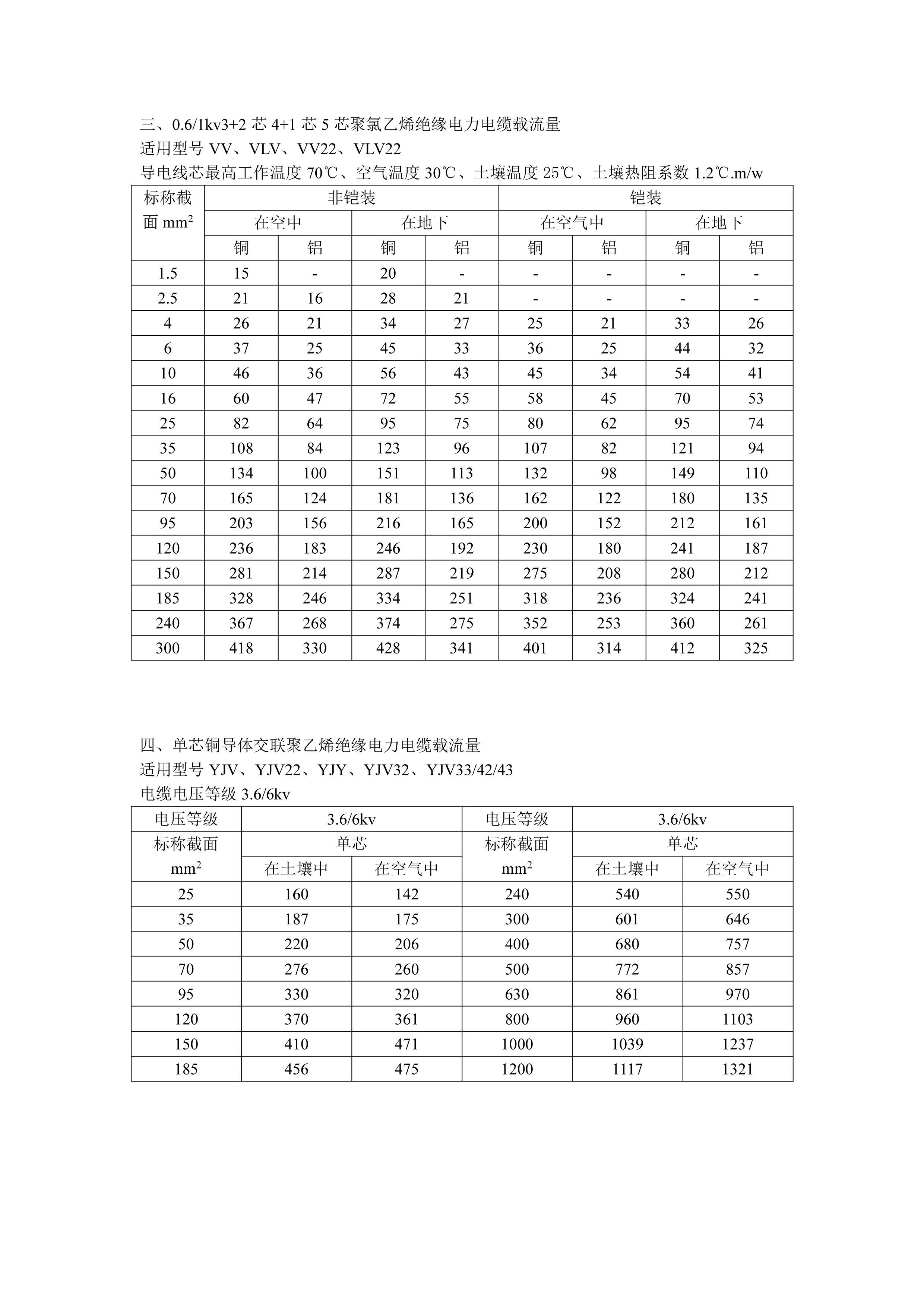 三、0.6/1kv3+2 芯 4+1 芯 5 芯聚氯乙烯绝缘电力电缆载流量
适用型号 VV、VLV、VV22、VLV22
导电线芯最高工作温度 70℃、空气温度 30℃、土壤温度 25℃、土壤热阻系数 1.2℃.m/w

| 标称截面 $mm^2$ | 非铠装 | | | | 铠装 | | | |
|---|---|---|---|---|---|---|---|---|
| | 在空中 | | 在地下 | | 在空气中 | | 在地下 | |
| | 铜 | 铝 | 铜 | 铝 | 铜 | 铝 | 铜 | 铝 |
| 1.5 | 15 | - | 20 | - | - | - | - | - |
| 2.5 | 21 | 16 | 28 | 21 | - | - | - | - |
| 4 | 26 | 21 | 34 | 27 | 25 | 21 | 33 | 26 |
| 6 | 37 | 25 | 45 | 33 | 36 | 25 | 44 | 32 |
| 10 | 46 | 36 | 56 | 43 | 45 | 34 | 54 | 41 |
| 16 | 60 | 47 | 72 | 55 | 58 | 45 | 70 | 53 |
| 25 | 82 | 64 | 95 | 75 | 80 | 62 | 95 | 74 |
| 35 | 108 | 84 | 123 | 96 | 107 | 82 | 121 | 94 |
| 50 | 134 | 100 | 151 | 113 | 132 | 98 | 149 | 110 |
| 70 | 165 | 124 | 181 | 136 | 162 | 122 | 180 | 135 |
| 95 | 203 | 156 | 216 | 165 | 200 | 152 | 212 | 161 |
| 120 | 236 | 183 | 246 | 192 | 230 | 180 | 241 | 187 |
| 150 | 281 | 214 | 287 | 219 | 275 | 208 | 280 | 212 |
| 185 | 328 | 246 | 334 | 251 | 318 | 236 | 324 | 241 |
| 240 | 367 | 268 | 374 | 275 | 352 | 253 | 360 | 261 |
| 300 | 418 | 330 | 428 | 341 | 401 | 314 | 412 | 325 |

四、单芯铜导体交联聚乙烯绝缘电力电缆载流量
适用型号 YJV、YJV22、YJY、YJV32、YJV33/42/43
电缆电压等级 3.6/6kv

| 电压等级 | 3.6/6kv | | 电压等级 | 3.6/6kv | |
|---|---|---|---|---|---|
| 标称截面 $mm^2$ | 单芯 | | 标称截面 $mm^2$ | 单芯 | |
| | 在土壤中 | 在空气中 | | 在土壤中 | 在空气中 |
| 25 | 160 | 142 | 240 | 540 | 550 |
| 35 | 187 | 175 | 300 | 601 | 646 |
| 50 | 220 | 206 | 400 | 680 | 757 |
| 70 | 276 | 260 | 500 | 772 | 857 |
| 95 | 330 | 320 | 630 | 861 | 970 |
| 120 | 370 | 361 | 800 | 960 | 1103 |
| 150 | 410 | 471 | 1000 | 1039 | 1237 |
| 185 | 456 | 475 | 1200 | 1117 | 1321 |